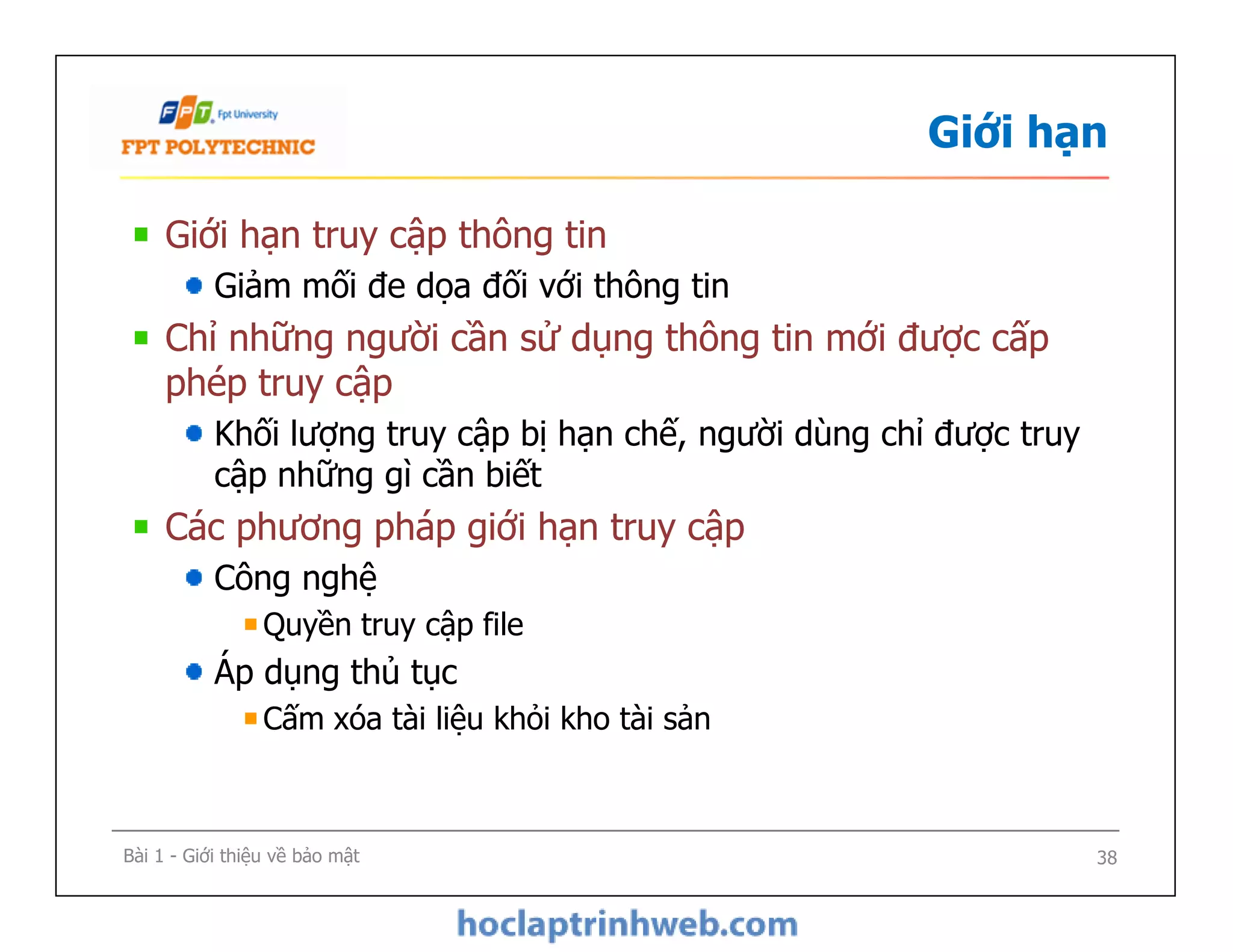 FPT Fpt University
FPT POLYTECHNIC

Giới hạn

Giới hạn truy cập thông tin
Giảm mối đe dọa đối với thông tin
Chỉ những người cần sử dụng thông tin mới được cấp phép truy cập
Khối lượng truy cập bị hạn chế, người dùng chỉ được truy cập những gì cần biết
Các phương pháp giới hạn truy cập
Công nghệ
Quyền truy cập file
Áp dụng thủ tục
Cấm xóa tài liệu khỏi kho tài sản

Bài 1 - Giới thiệu về bảo mật
38

hoclaptrinhweb.com